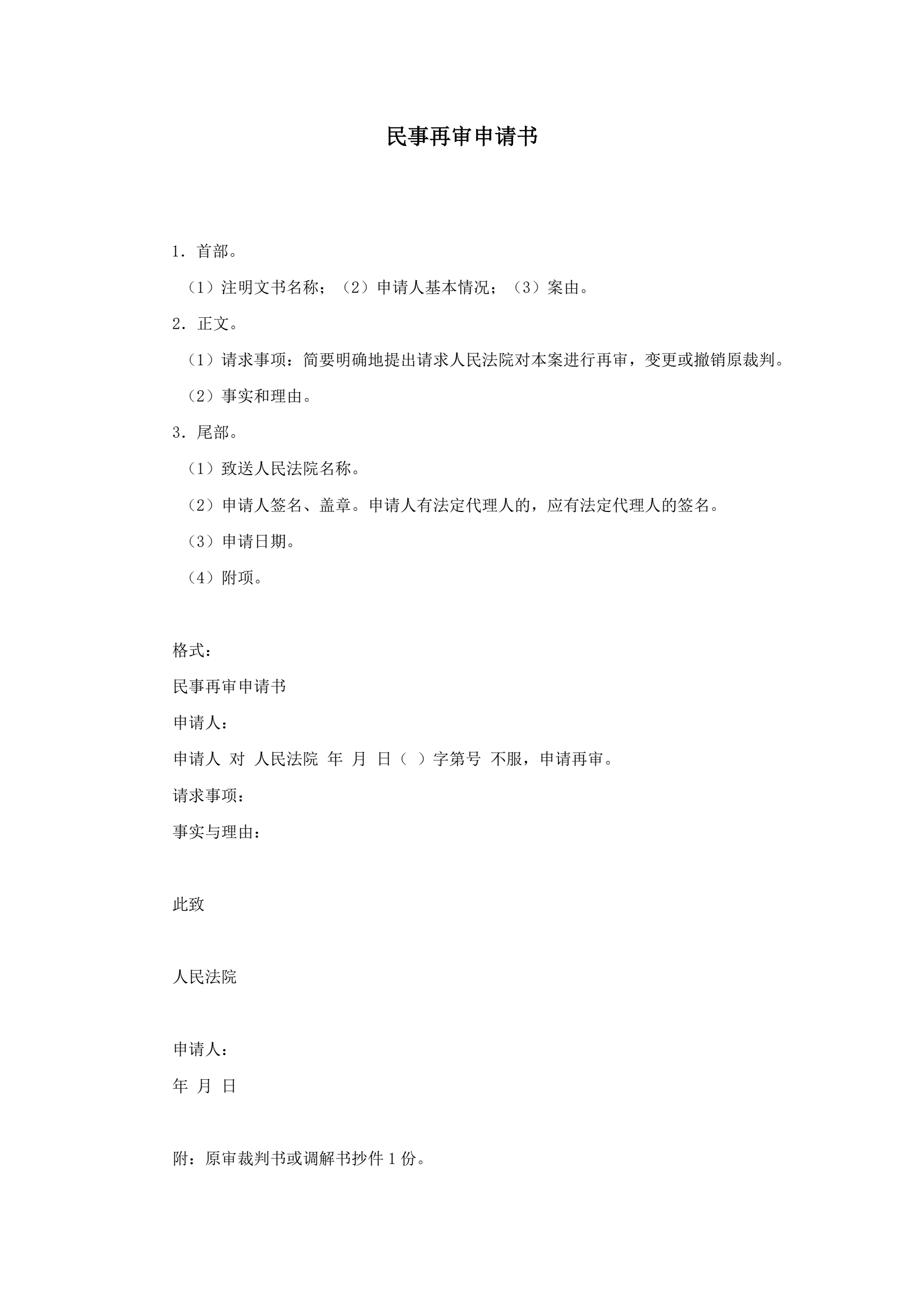 民事再审申请书

1．首部。

（1）注明文书名称；（2）申请人基本情况；（3）案由。

2．正文。

（1）请求事项：简要明确地提出请求人民法院对本案进行再审，变更或撤销原裁判。

（2）事实和理由。

3．尾部。

（1）致送人民法院名称。

（2）申请人签名、盖章。申请人有法定代理人的，应有法定代理人的签名。

（3）申请日期。

（4）附项。

格式：

民事再审申请书

申请人：

申请人 对 人民法院 年 月 日（ ）字第号 不服，申请再审。

请求事项：

事实与理由：

此致

人民法院

申请人：

年 月 日

附：原审裁判书或调解书抄件 1 份。